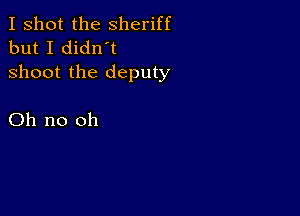 I shot the sheriff
but I didn´t
shoot the deputy

Oh no oh